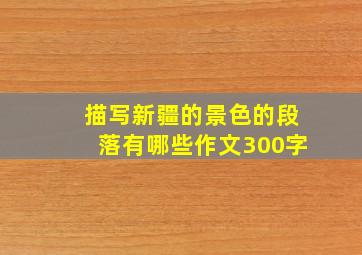 描写新疆的景色的段落有哪些作文300字